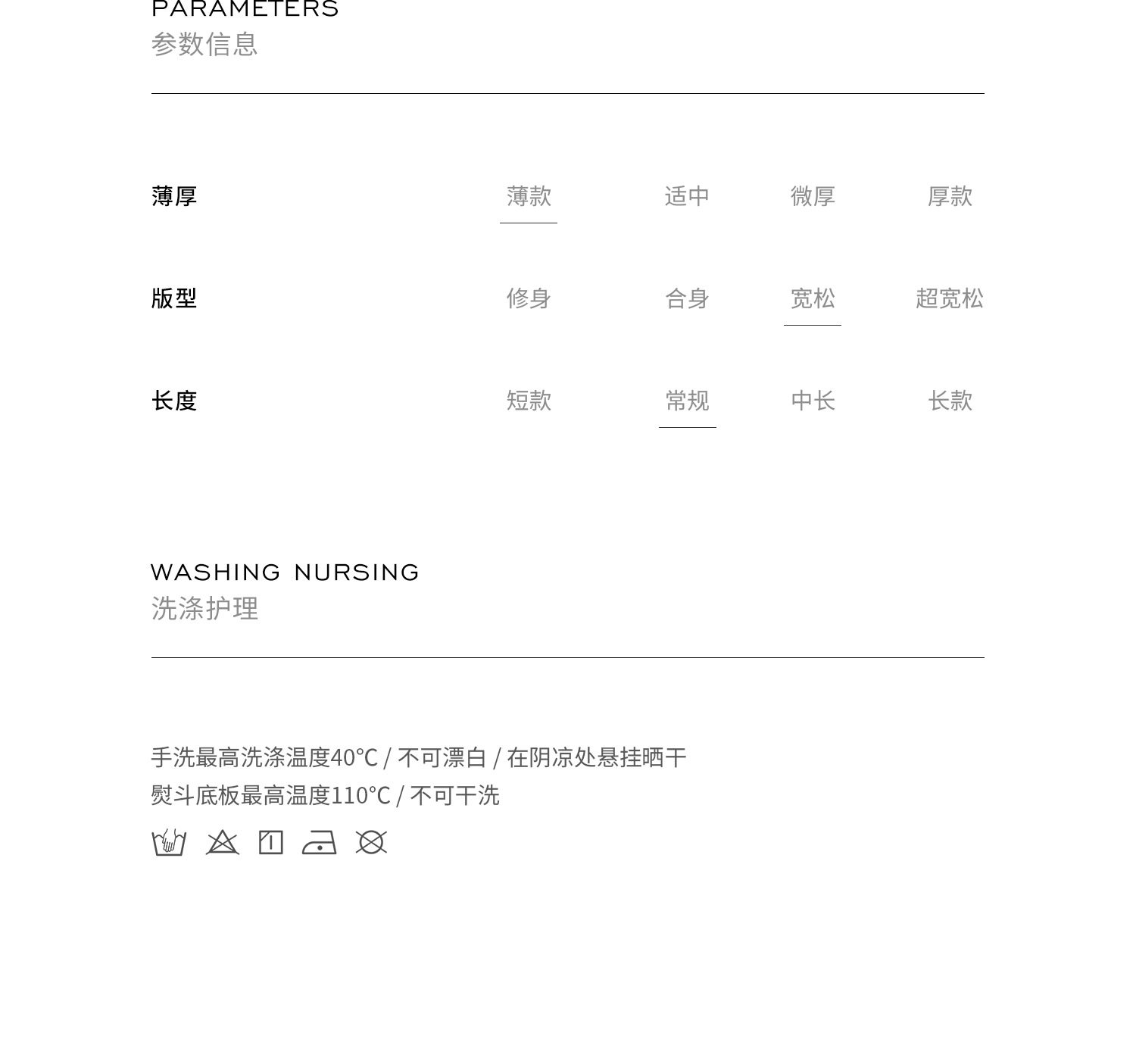 PARAMETERS
参数信息

| 薄厚 | 薄款 | 适中 | 微厚 | 厚款 |
|---|---|---|---|---|
| 版型 | 修身 | 合身 | 宽松 | 超宽松 |
| 长度 | 短款 | 常规 | 中长 | 长款 |

WASHING NURSING
洗涤护理

手洗最高洗涤温度40℃ / 不可漂白 / 在阴凉处悬挂晒干
熨斗底板最高温度110℃ / 不可干洗